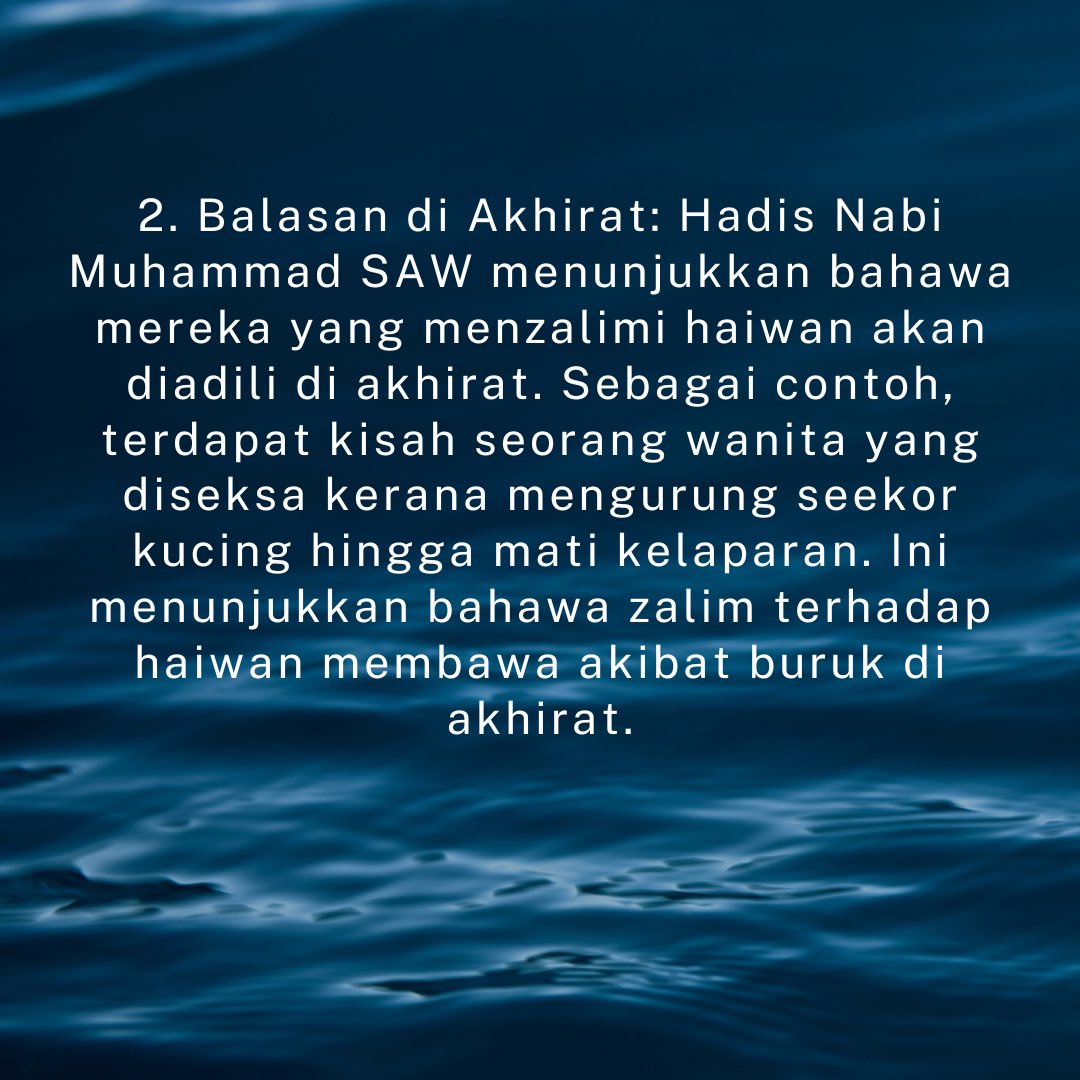 2. Balasan di Akhirat: Hadis Nabi Muhammad SAW menunjukkan bahawa mereka yang menzalimi haiwan akan diadili di akhirat. Sebagai contoh, terdapat kisah seorang wanita yang diseksa kerana mengurung seekor kucing hingga mati kelaparan. Ini menunjukkan bahawa zalim terhadap haiwan membawa akibat buruk di akhirat.